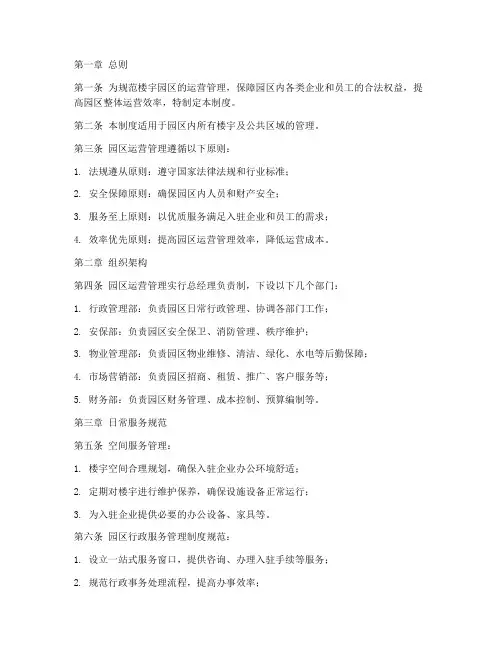 第一章 总则

第一条 为规范楼宇园区的运营管理，保障园区内各类企业和员工的合法权益，提高园区整体运营效率，特制定本制度。

第二条 本制度适用于园区内所有楼宇及公共区域的管理。

第三条 园区运营管理遵循以下原则：

1. 法规遵从原则：遵守国家法律法规和行业标准；

2. 安全保障原则：确保园区内人员和财产安全；

3. 服务至上原则：以优质服务满足入驻企业和员工的需求；

4. 效率优先原则：提高园区运营管理效率，降低运营成本。

第二章 组织架构

第四条 园区运营管理实行总经理负责制，下设以下几个部门：

1. 行政管理部：负责园区日常行政管理、协调各部门工作；

2. 安保部：负责园区安全保卫、消防管理、秩序维护；

3. 物业管理部：负责园区物业维修、清洁、绿化、水电等后勤保障；

4. 市场营销部：负责园区招商、租赁、推广、客户服务等；

5. 财务部：负责园区财务管理、成本控制、预算编制等。

第三章 日常服务规范

第五条 空间服务管理：

1. 楼宇空间合理规划，确保入驻企业办公环境舒适；

2. 定期对楼宇进行维护保养，确保设施设备正常运行；

3. 为入驻企业提供必要的办公设备、家具等。

第六条 园区行政服务管理制度规范：

1. 设立一站式服务窗口，提供咨询、办理入驻手续等服务；

2. 规范行政事务处理流程，提高办事效率；